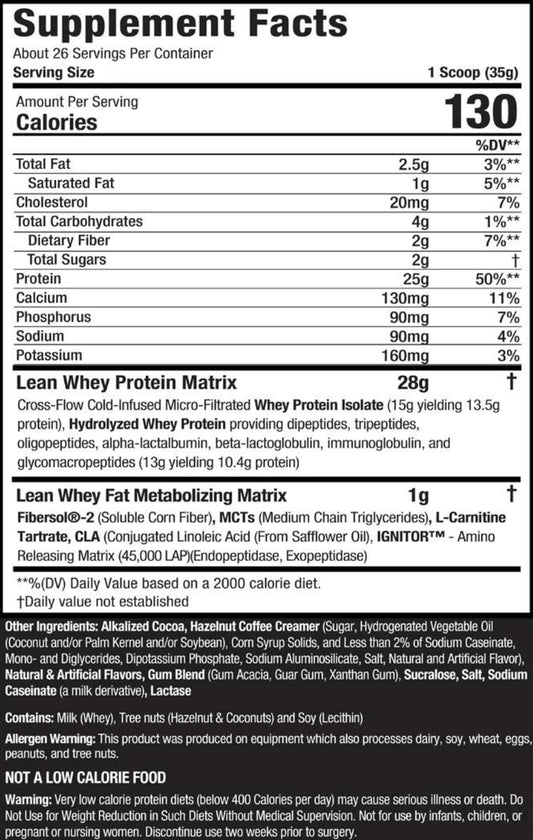 Supplement Facts
About 26 Servings Per Container
Serving Size 1 Scoop (35g)

Amount Per Serving
Calories 130

| | | %DV** |
|---|---|---|
| Total Fat | 2.5g | 3%** |
| Saturated Fat | 1g | 5%** |
| Cholesterol | 20mg | 7% |
| Total Carbohydrates | 4g | 1%** |
| Dietary Fiber | 2g | 7%** |
| Total Sugars | 2g | † |
| Protein | 25g | 50%** |
| Calcium | 130mg | 11% |
| Phosphorus | 90mg | 7% |
| Sodium | 90mg | 4% |
| Potassium | 160mg | 3% |

Lean Whey Protein Matrix 28g †
Cross-Flow Cold-Infused Micro-Filtrated Whey Protein Isolate (15g yielding 13.5g protein), Hydrolyzed Whey Protein providing dipeptides, tripeptides, oligopeptides, alpha-lactalbumin, beta-lactoglobulin, immunoglobulin, and glycomacropeptides (13g yielding 10.4g protein)

Lean Whey Fat Metabolizing Matrix 1g †
Fibersol®-2 (Soluble Corn Fiber), MCTs (Medium Chain Triglycerides), L-Carnitine Tartrate, CLA (Conjugated Linoleic Acid (From Safflower Oil), IGNITOR™ - Amino Releasing Matrix (45,000 LAP)(Endopeptidase, Exopeptidase)

**%(DV) Daily Value based on a 2000 calorie diet.
†Daily value not established

Other Ingredients: Alkalized Cocoa, Hazelnut Coffee Creamer (Sugar, Hydrogenated Vegetable Oil (Coconut and/or Palm Kernel and/or Soybean), Corn Syrup Solids, and Less than 2% of Sodium Caseinate, Mono- and Diglycerides, Dipotassium Phosphate, Sodium Aluminosilicate, Salt, Natural and Artificial Flavor), Natural & Artificial Flavors, Gum Blend (Gum Acacia, Guar Gum, Xanthan Gum), Sucralose, Salt, Sodium Caseinate (a milk derivative), Lactase

Contains: Milk (Whey), Tree nuts (Hazelnut & Coconuts) and Soy (Lecithin)

Allergen Warning: This product was produced on equipment which also processes dairy, soy, wheat, eggs, peanuts, and tree nuts.

NOT A LOW CALORIE FOOD

Warning: Very low calorie protein diets (below 400 Calories per day) may cause serious illness or death. Do Not Use for Weight Reduction in Such Diets Without Medical Supervision. Not for use by infants, children, or pregnant or nursing women. Discontinue use two weeks prior to surgery.